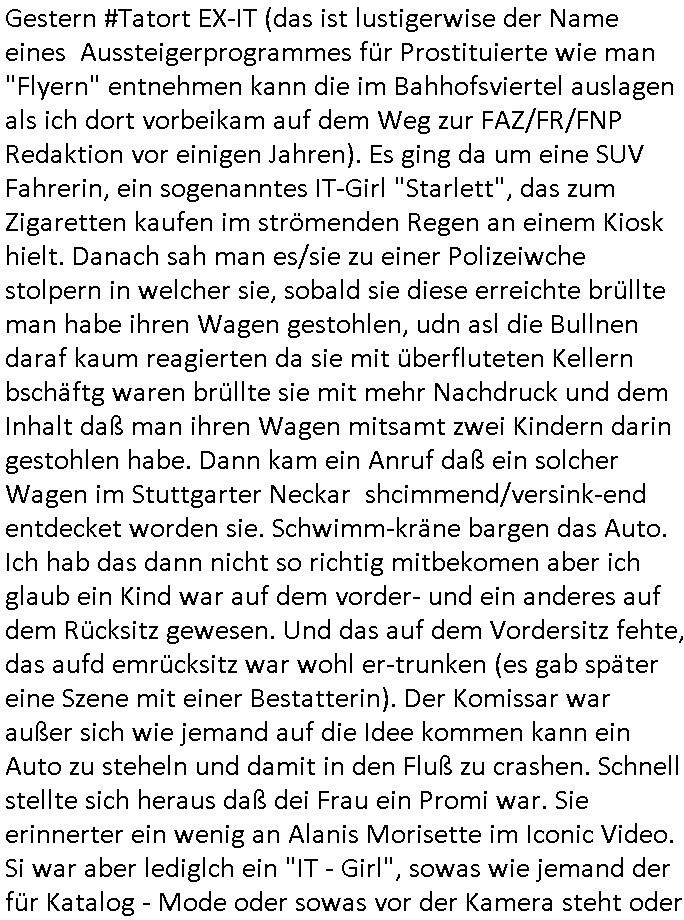 Gestern #Tatort EX-IT (das ist lustigerwise der Name eines  Aussteigerprogrammes für Prostituierte wie man "Flyern" entnehmen kann die im Bahhofsviertel auslagen als ich dort vorbeikam auf dem Weg zur FAZ/FR/FNP Redaktion vor einigen Jahren). Es ging da um eine SUV Fahrerin, ein sogenanntes IT-Girl "Starlett", das zum Zigaretten kaufen im strömenden Regen an einem Kiosk hielt. Danach sah man es/sie zu einer Polizeiwche stolpern in welcher sie, sobald sie diese erreichte brüllte man habe ihren Wagen gestohlen, udn asl die Bullnen daraf kaum reagierten da sie mit überfluteten Kellern bschäftg waren brüllte sie mit mehr Nachdruck und dem Inhalt daß man ihren Wagen mitsamt zwei Kindern darin gestohlen habe. Dann kam ein Anruf daß ein solcher Wagen im Stuttgarter Neckar  shcimmend/versink-end entdecket worden sie. Schwimm-kräne bargen das Auto. Ich hab das dann nicht so richtig mitbekomen aber ich glaub ein Kind war auf dem vorder- und ein anderes auf dem Rücksitz gewesen. Und das auf dem Vordersitz fehte, das aufd emrücksitz war wohl er-trunken (es gab später eine Szene mit einer Bestatterin). Der Komissar war außer sich wie jemand auf die Idee kommen kann ein Auto zu steheln und damit in den Fluß zu crashen. Schnell stellte sich heraus daß dei Frau ein Promi war. Sie erinnerter ein wenig an Alanis Morisette im Iconic Video. Si war aber lediglch ein "IT - Girl", sowas wie jemand der für Katalog - Mode oder sowas vor der Kamera steht oder